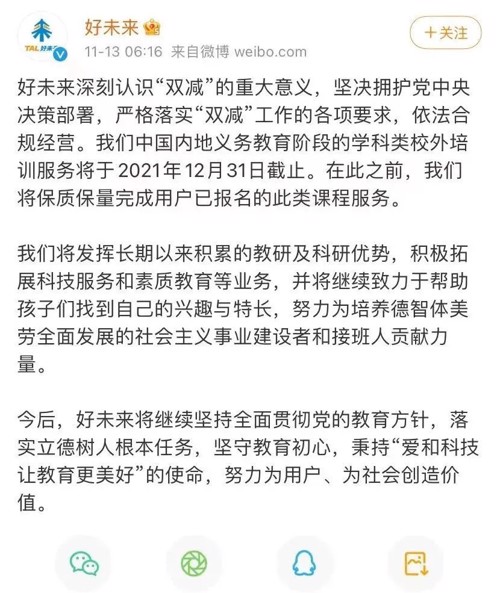 TAL 好未来

好未来

11-13 06:16 来自微博 weibo.com

十关注

好未来深刻认识“双减”的重大意义，坚决拥护党中央决策部署，严格落实“双减”工作的各项要求，依法合规经营。我们中国内地义务教育阶段的学科类校外培训服务将于2021年12月31日截止。在此之前，我们将保质保量完成用户已报名的此类课程服务。

我们将发挥长期以来积累的教研及科研优势，积极拓展科技服务和素质教育等业务，并将继续致力于帮助孩子们找到自己的兴趣与特长，努力为培养德智体美劳全面发展的社会主义事业建设者和接班人贡献力量。

今后，好未来将继续坚持全面贯彻党的教育方针，落实立德树人根本任务，坚守教育初心，秉持“爱和科技让教育更美好”的使命，努力为用户、为社会创造价值。